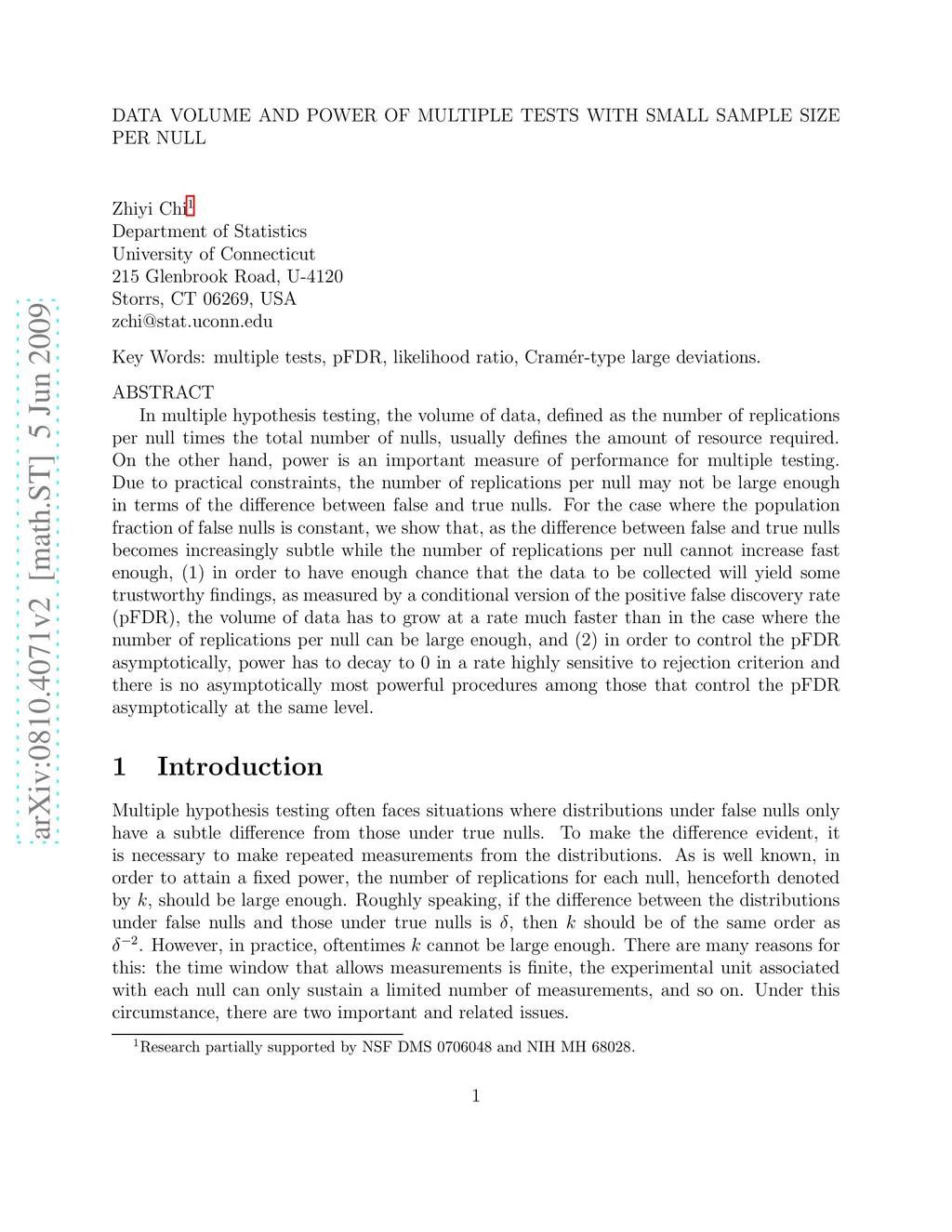 arXiv:0810.4071v2 [math.ST] 5 Jun 2009

DATA VOLUME AND POWER OF MULTIPLE TESTS WITH SMALL SAMPLE SIZE PER NULL

Zhiyi Chi$^1$
Department of Statistics
University of Connecticut
215 Glenbrook Road, U-4120
Storrs, CT 06269, USA
zchi@stat.uconn.edu

Key Words: multiple tests, pFDR, likelihood ratio, Cramér-type large deviations.

ABSTRACT

In multiple hypothesis testing, the volume of data, defined as the number of replications per null times the total number of nulls, usually defines the amount of resource required. On the other hand, power is an important measure of performance for multiple testing. Due to practical constraints, the number of replications per null may not be large enough in terms of the difference between false and true nulls. For the case where the population fraction of false nulls is constant, we show that, as the difference between false and true nulls becomes increasingly subtle while the number of replications per null cannot increase fast enough, (1) in order to have enough chance that the data to be collected will yield some trustworthy findings, as measured by a conditional version of the positive false discovery rate (pFDR), the volume of data has to grow at a rate much faster than in the case where the number of replications per null can be large enough, and (2) in order to control the pFDR asymptotically, power has to decay to 0 in a rate highly sensitive to rejection criterion and there is no asymptotically most powerful procedures among those that control the pFDR asymptotically at the same level.

1 Introduction

Multiple hypothesis testing often faces situations where distributions under false nulls only have a subtle difference from those under true nulls. To make the difference evident, it is necessary to make repeated measurements from the distributions. As is well known, in order to attain a fixed power, the number of replications for each null, henceforth denoted by $k$, should be large enough. Roughly speaking, if the difference between the distributions under false nulls and those under true nulls is $\delta$, then $k$ should be of the same order as $\delta^{-2}$. However, in practice, oftentimes $k$ cannot be large enough. There are many reasons for this: the time window that allows measurements is finite, the experimental unit associated with each null can only sustain a limited number of measurements, and so on. Under this circumstance, there are two important and related issues.

$^1$Research partially supported by NSF DMS 0706048 and NIH MH 68028.

1